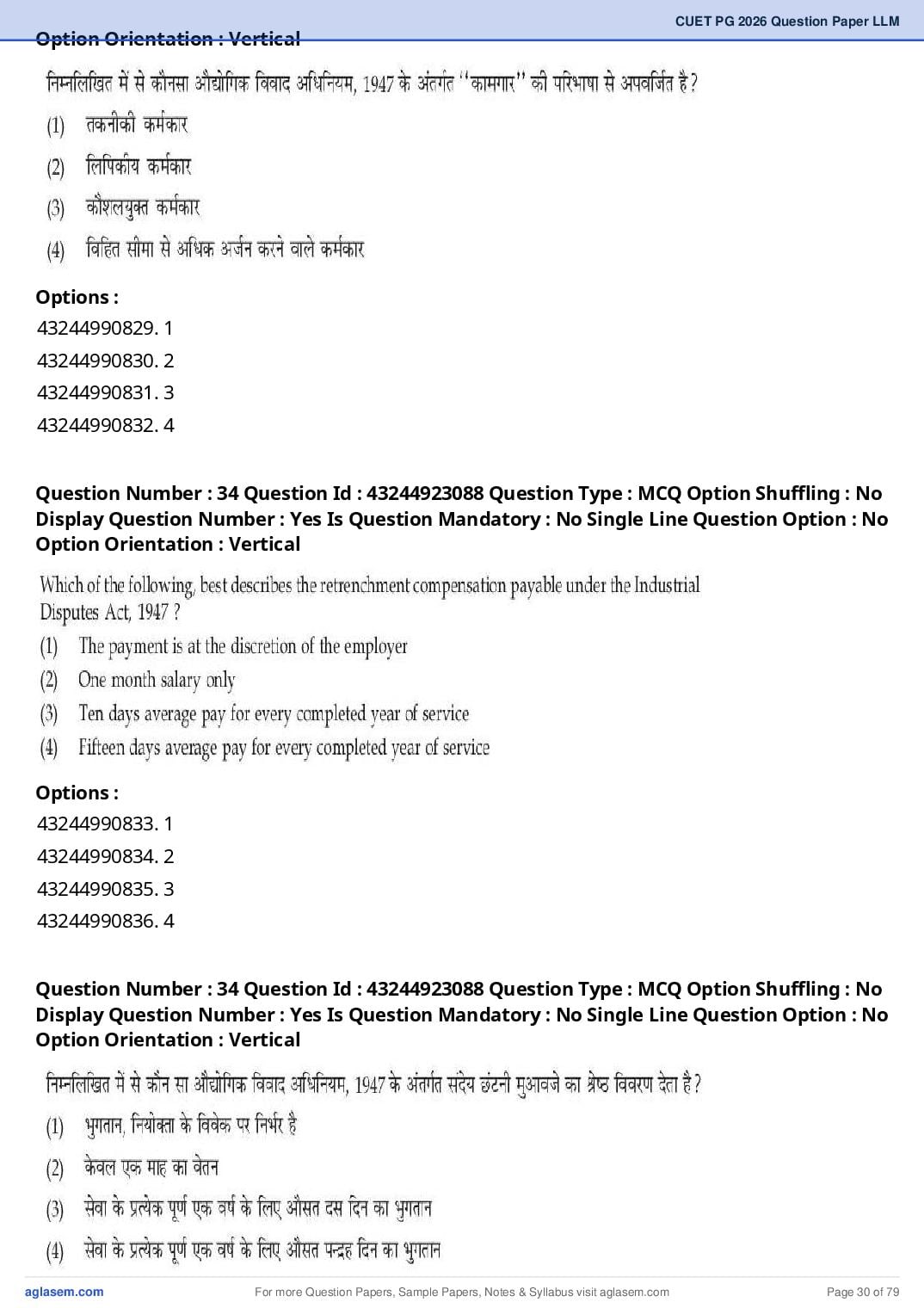 CUET PG 2026 Question Paper LLM

Option Orientation : Vertical

निम्नलिखित में से कौनसा औद्योगिक विवाद अधिनियम, 1947 के अंतर्गत "कामगार" की परिभाषा से अपवर्जित है?

(1) तकनीकी कर्मकार

(2) लिपिकीय कर्मकार

(3) कौशलयुक्त कर्मकार

(4) विहित सीमा से अधिक अर्जन करने वाले कर्मकार

Options :
43244990829. 1
43244990830. 2
43244990831. 3
43244990832. 4

Question Number : 34 Question Id : 43244923088 Question Type : MCQ Option Shuffling : No Display Question Number : Yes Is Question Mandatory : No Single Line Question Option : No Option Orientation : Vertical

Which of the following, best describes the retrenchment compensation payable under the Industrial Disputes Act, 1947 ?

(1) The payment is at the discretion of the employer

(2) One month salary only

(3) Ten days average pay for every completed year of service

(4) Fifteen days average pay for every completed year of service

Options :
43244990833. 1
43244990834. 2
43244990835. 3
43244990836. 4

Question Number : 34 Question Id : 43244923088 Question Type : MCQ Option Shuffling : No Display Question Number : Yes Is Question Mandatory : No Single Line Question Option : No Option Orientation : Vertical

निम्नलिखित में से कौन सा औद्योगिक विवाद अधिनियम, 1947 के अंतर्गत संदेय छंटनी मुआवजे का श्रेष्ठ विवरण देता है?

(1) भुगतान, नियोक्ता के विवेक पर निर्भर है

(2) केवल एक माह का वेतन

(3) सेवा के प्रत्येक पूर्ण एक वर्ष के लिए औसत दस दिन का भुगतान

(4) सेवा के प्रत्येक पूर्ण एक वर्ष के लिए औसत पन्द्रह दिन का भुगतान

aglasem.com For more Question Papers, Sample Papers, Notes & Syllabus visit aglasem.com Page 30 of 79